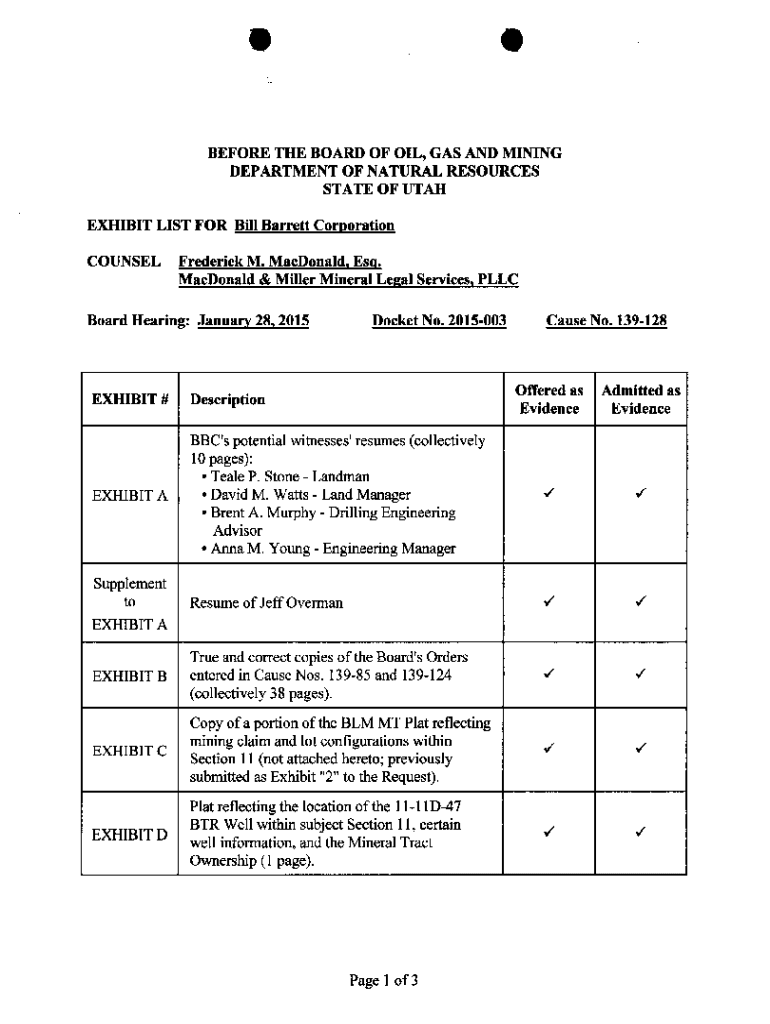 BEFORE THE BOARD OF OIL, GAS AND MINING
DEPARTMENT OF NATURAL RESOURCES
STATE OF UTAH

EXHIBIT LIST FOR Bill Barrett Corporation

COUNSEL Frederick M. MacDonald, Esq.
MacDonald & Miller Mineral Legal Services, PLLC

Board Hearing: January 28, 2015 Docket No. 2015-003 Cause No. 139-128

| EXHIBIT # | Description | Offered as Evidence | Admitted as Evidence |
|---|---|---|---|
| EXHIBIT A | BBC's potential witnesses' resumes (collectively 10 pages): • Teale P. Stone - Landman • David M. Watts - Land Manager • Brent A. Murphy - Drilling Engineering Advisor • Anna M. Young - Engineering Manager | ✓ | ✓ |
| Supplement to EXHIBIT A | Resume of Jeff Overman | ✓ | ✓ |
| EXHIBIT B | True and correct copies of the Board's Orders entered in Cause Nos. 139-85 and 139-124 (collectively 38 pages). | ✓ | ✓ |
| EXHIBIT C | Copy of a portion of the BLM MT Plat reflecting mining claim and lot configurations within Section 11 (not attached hereto; previously submitted as Exhibit "2" to the Request). | ✓ | ✓ |
| EXHIBIT D | Plat reflecting the location of the 11-11D-47 BTR Well within subject Section 11, certain well information, and the Mineral Tract Ownership (1 page). | ✓ | ✓ |

Page 1 of 3